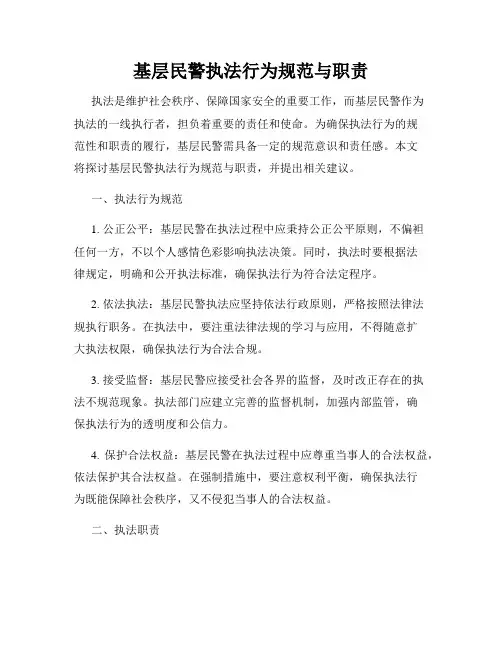 基层民警执法行为规范与职责

执法是维护社会秩序、保障国家安全的重要工作，而基层民警作为执法的一线执行者，担负着重要的责任和使命。为确保执法行为的规范性和职责的履行，基层民警需具备一定的规范意识和责任感。本文将探讨基层民警执法行为规范与职责，并提出相关建议。

一、执法行为规范

1. 公正公平：基层民警在执法过程中应秉持公正公平原则，不偏袒任何一方，不以个人感情色彩影响执法决策。同时，执法时要根据法律规定，明确和公开执法标准，确保执法行为符合法定程序。

2. 依法执法：基层民警执法应坚持依法行政原则，严格按照法律法规执行职务。在执法中，要注重法律法规的学习与应用，不得随意扩大执法权限，确保执法行为合法合规。

3. 接受监督：基层民警应接受社会各界的监督，及时改正存在的执法不规范现象。执法部门应建立完善的监督机制，加强内部监管，确保执法行为的透明度和公信力。

4. 保护合法权益：基层民警在执法过程中应尊重当事人的合法权益，依法保护其合法权益。在强制措施中，要注意权利平衡，确保执法行为既能保障社会秩序，又不侵犯当事人的合法权益。

二、执法职责